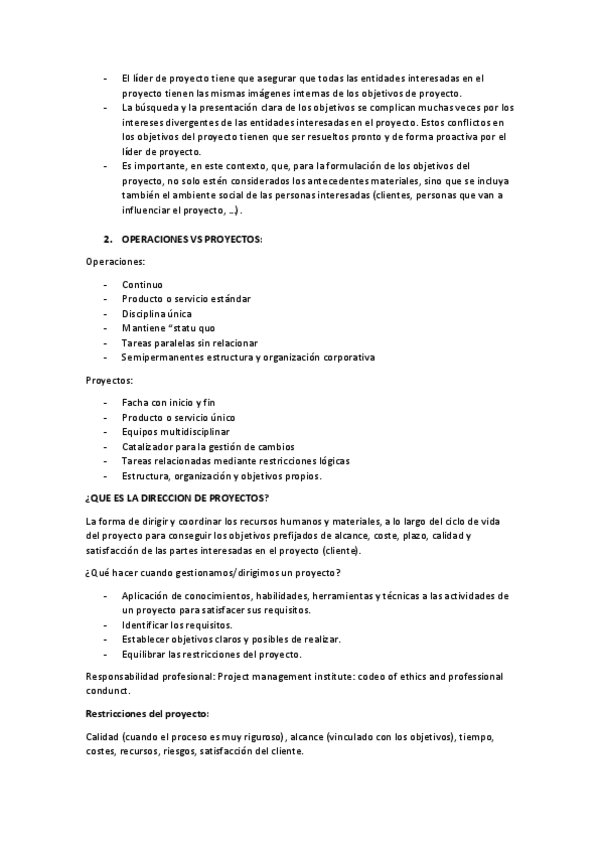 - El líder de proyecto tiene que asegurar que todas las entidades interesadas en el proyecto tienen las mismas imágenes internas de los objetivos de proyecto.
- La búsqueda y la presentación clara de los objetivos se complican muchas veces por los intereses divergentes de las entidades interesadas en el proyecto. Estos conflictos en los objetivos del proyecto tienen que ser resueltos pronto y de forma proactiva por el líder de proyecto.
- Es importante, en este contexto, que, para la formulación de los objetivos del proyecto, no solo estén considerados los antecedentes materiales, sino que se incluya también el ambiente social de las personas interesadas (clientes, personas que van a influenciar el proyecto, …).

2. OPERACIONES VS PROYECTOS:

Operaciones:

- Continuo
- Producto o servicio estándar
- Disciplina única
- Mantiene "statu quo
- Tareas paralelas sin relacionar
- Semipermanentes estructura y organización corporativa

Proyectos:

- Facha con inicio y fin
- Producto o servicio único
- Equipos multidisciplinar
- Catalizador para la gestión de cambios
- Tareas relacionadas mediante restricciones lógicas
- Estructura, organización y objetivos propios.

¿QUE ES LA DIRECCION DE PROYECTOS?

La forma de dirigir y coordinar los recursos humanos y materiales, a lo largo del ciclo de vida del proyecto para conseguir los objetivos prefijados de alcance, coste, plazo, calidad y satisfacción de las partes interesadas en el proyecto (cliente).

¿Qué hacer cuando gestionamos/dirigimos un proyecto?

- Aplicación de conocimientos, habilidades, herramientas y técnicas a las actividades de un proyecto para satisfacer sus requisitos.
- Identificar los requisitos.
- Establecer objetivos claros y posibles de realizar.
- Equilibrar las restricciones del proyecto.

Responsabilidad profesional: Project management institute: codeo of ethics and professional condunct.

Restricciones del proyecto:

Calidad (cuando el proceso es muy riguroso), alcance (vinculado con los objetivos), tiempo, costes, recursos, riesgos, satisfacción del cliente.